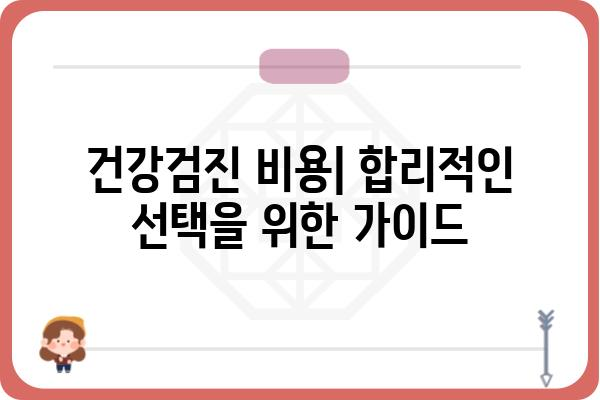 건강검진 비용| 합리적인 선택을 위한 가이드